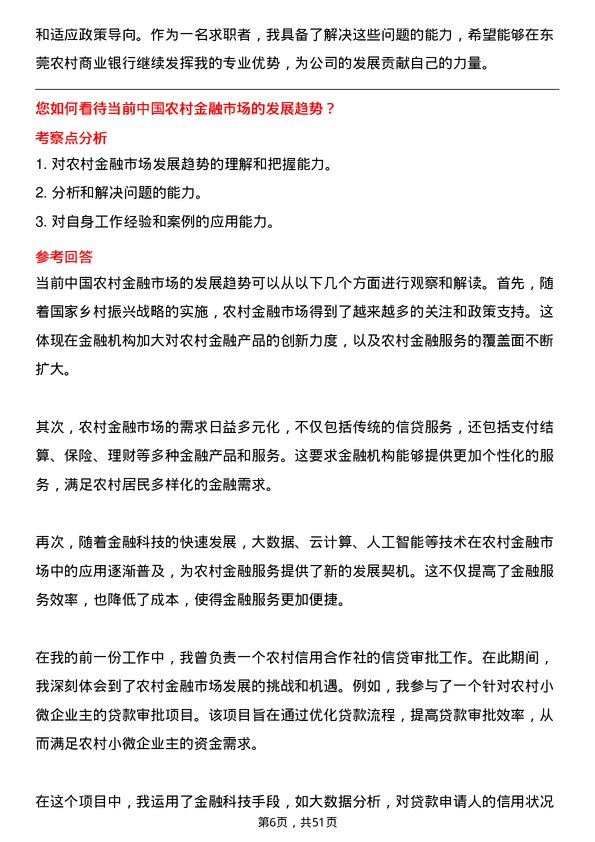 和适应政策导向。作为一名求职者，我具备了解决这些问题的能力，希望能够在东莞农村商业银行继续发挥我的专业优势，为公司的发展贡献自己的力量。

您如何看待当前中国农村金融市场的发展趋势？

考察点分析

1. 对农村金融市场发展趋势的理解和把握能力。

2. 分析和解决问题的能力。

3. 对自身工作经验和案例的应用能力。

参考回答

当前中国农村金融市场的发展趋势可以从以下几个方面进行观察和解读。首先，随着国家乡村振兴战略的实施，农村金融市场得到了越来越多的关注和政策支持。这体现在金融机构加大对农村金融产品的创新力度，以及农村金融服务的覆盖面不断扩大。

其次，农村金融市场的需求日益多元化，不仅包括传统的信贷服务，还包括支付结算、保险、理财等多种金融产品和服务。这要求金融机构能够提供更加个性化的服务，满足农村居民多样化的金融需求。

再次，随着金融科技的快速发展，大数据、云计算、人工智能等技术在农村金融市场中的应用逐渐普及，为农村金融服务提供了新的发展契机。这不仅提高了金融服务效率，也降低了成本，使得金融服务更加便捷。

在我的前一份工作中，我曾负责一个农村信用合作社的信贷审批工作。在此期间，我深刻体会到了农村金融市场发展的挑战和机遇。例如，我参与了一个针对农村小微企业主的贷款审批项目。该项目旨在通过优化贷款流程，提高贷款审批效率，从而满足农村小微企业主的资金需求。

在这个项目中，我运用了金融科技手段，如大数据分析，对贷款申请人的信用状况

第6页，共51页